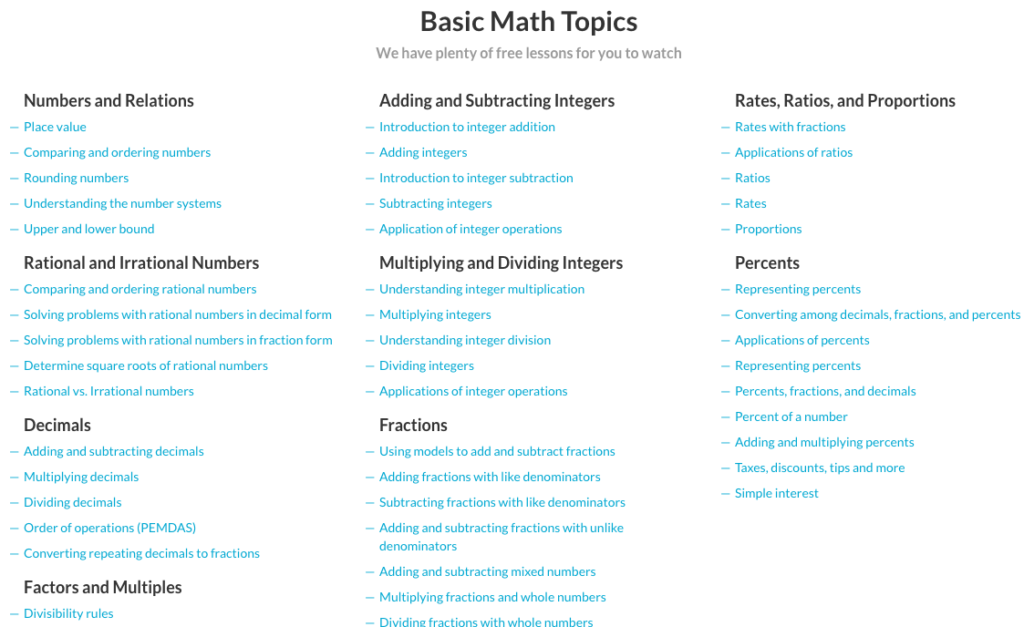 Basic Math Topics

We have plenty of free lessons for you to watch

Numbers and Relations

— Place value
— Comparing and ordering numbers
— Rounding numbers
— Understanding the number systems
— Upper and lower bound

Rational and Irrational Numbers

— Comparing and ordering rational numbers
— Solving problems with rational numbers in decimal form
— Solving problems with rational numbers in fraction form
— Determine square roots of rational numbers
— Rational vs. Irrational numbers

Decimals

— Adding and subtracting decimals
— Multiplying decimals
— Dividing decimals
— Order of operations (PEMDAS)
— Converting repeating decimals to fractions

Factors and Multiples

— Divisibility rules

Adding and Subtracting Integers

— Introduction to integer addition
— Adding integers
— Introduction to integer subtraction
— Subtracting integers
— Application of integer operations

Multiplying and Dividing Integers

— Understanding integer multiplication
— Multiplying integers
— Understanding integer division
— Dividing integers
— Applications of integer operations

Fractions

— Using models to add and subtract fractions
— Adding fractions with like denominators
— Subtracting fractions with like denominators
— Adding and subtracting fractions with unlike denominators
— Adding and subtracting mixed numbers
— Multiplying fractions and whole numbers
— Dividing fractions with whole numbers

Rates, Ratios, and Proportions

— Rates with fractions
— Applications of ratios
— Ratios
— Rates
— Proportions

Percents

— Representing percents
— Converting among decimals, fractions, and percents
— Applications of percents
— Representing percents
— Percents, fractions, and decimals
— Percent of a number
— Adding and multiplying percents
— Taxes, discounts, tips and more
— Simple interest